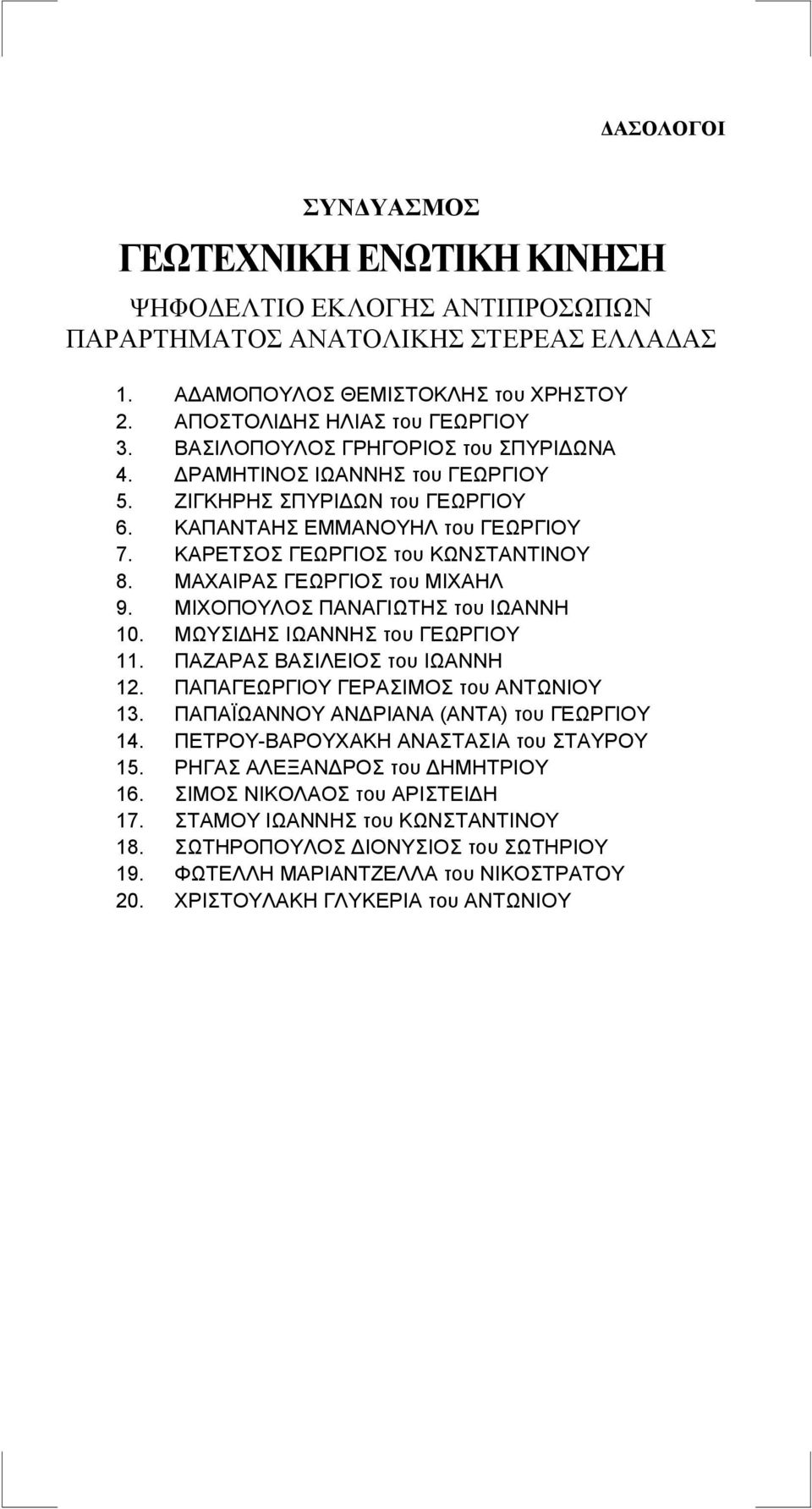 ΔΑΣΟΛΟΓΟΙ

ΣΥΝΔΥΑΣΜΟΣ

ΓΕΩΤΕΧΝΙΚΗ ΕΝΩΤΙΚΗ ΚΙΝΗΣΗ

ΨΗΦΟΔΕΛΤΙΟ ΕΚΛΟΓΗΣ ΑΝΤΙΠΡΟΣΩΠΩΝ ΠΑΡΑΡΤΗΜΑΤΟΣ ΑΝΑΤΟΛΙΚΗΣ ΣΤΕΡΕΑΣ ΕΛΛΑΔΑΣ

1. ΑΔΑΜΟΠΟΥΛΟΣ ΘΕΜΙΣΤΟΚΛΗΣ του ΧΡΗΣΤΟΥ
2. ΑΠΟΣΤΟΛΙΔΗΣ ΗΛΙΑΣ του ΓΕΩΡΓΙΟΥ
3. ΒΑΣΙΛΟΠΟΥΛΟΣ ΓΡΗΓΟΡΙΟΣ του ΣΠΥΡΙΔΩΝΑ
4. ΔΡΑΜΗΤΙΝΟΣ ΙΩΑΝΝΗΣ του ΓΕΩΡΓΙΟΥ
5. ΖΙΓΚΗΡΗΣ ΣΠΥΡΙΔΩΝ του ΓΕΩΡΓΙΟΥ
6. ΚΑΠΑΝΤΑΗΣ ΕΜΜΑΝΟΥΗΛ του ΓΕΩΡΓΙΟΥ
7. ΚΑΡΕΤΣΟΣ ΓΕΩΡΓΙΟΣ του ΚΩΝΣΤΑΝΤΙΝΟΥ
8. ΜΑΧΑΙΡΑΣ ΓΕΩΡΓΙΟΣ του ΜΙΧΑΗΛ
9. ΜΙΧΟΠΟΥΛΟΣ ΠΑΝΑΓΙΩΤΗΣ του ΙΩΑΝΝΗ
10. ΜΩΥΣΙΔΗΣ ΙΩΑΝΝΗΣ του ΓΕΩΡΓΙΟΥ
11. ΠΑΖΑΡΑΣ ΒΑΣΙΛΕΙΟΣ του ΙΩΑΝΝΗ
12. ΠΑΠΑΓΕΩΡΓΙΟΥ ΓΕΡΑΣΙΜΟΣ του ΑΝΤΩΝΙΟΥ
13. ΠΑΠΑΪΩΑΝΝΟΥ ΑΝΔΡΙΑΝΑ (ΑΝΤΑ) του ΓΕΩΡΓΙΟΥ
14. ΠΕΤΡΟΥ-ΒΑΡΟΥΧΑΚΗ ΑΝΑΣΤΑΣΙΑ του ΣΤΑΥΡΟΥ
15. ΡΗΓΑΣ ΑΛΕΞΑΝΔΡΟΣ του ΔΗΜΗΤΡΙΟΥ
16. ΣΙΜΟΣ ΝΙΚΟΛΑΟΣ του ΑΡΙΣΤΕΙΔΗ
17. ΣΤΑΜΟΥ ΙΩΑΝΝΗΣ του ΚΩΝΣΤΑΝΤΙΝΟΥ
18. ΣΩΤΗΡΟΠΟΥΛΟΣ ΔΙΟΝΥΣΙΟΣ του ΣΩΤΗΡΙΟΥ
19. ΦΩΤΕΛΛΗ ΜΑΡΙΑΝΤΖΕΛΛΑ του ΝΙΚΟΣΤΡΑΤΟΥ
20. ΧΡΙΣΤΟΥΛΑΚΗ ΓΛΥΚΕΡΙΑ του ΑΝΤΩΝΙΟΥ